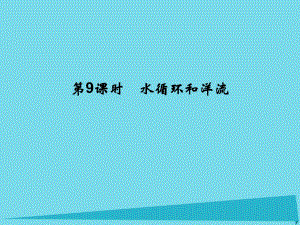 第9课时　水循环和洋流